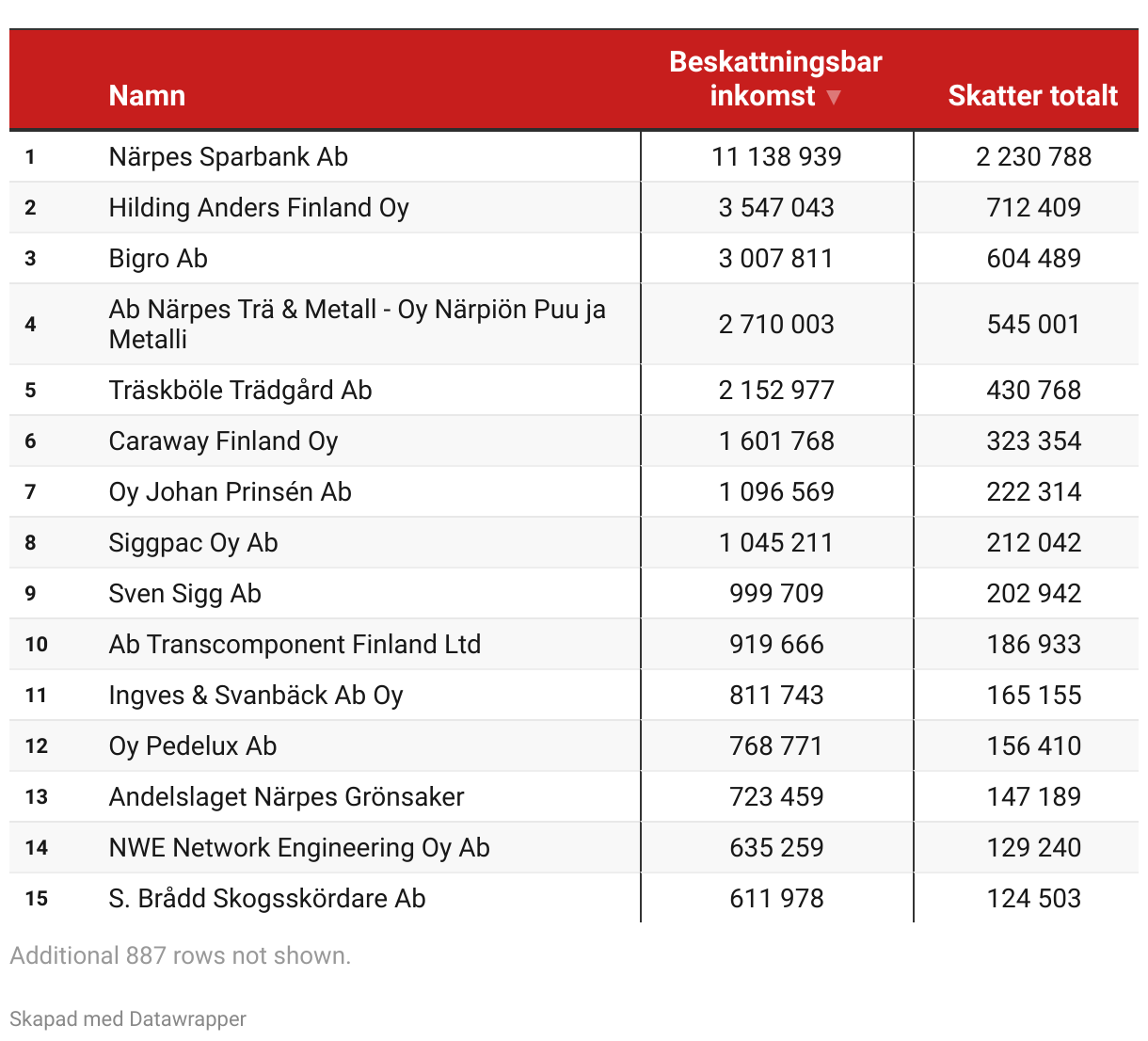 |  | Namn | Beskattningsbar inkomst ▼ | Skatter totalt |
|---|---|---|---|
| 1 | Närpes Sparbank Ab | 11 138 939 | 2 230 788 |
| 2 | Hilding Anders Finland Oy | 3 547 043 | 712 409 |
| 3 | Bigro Ab | 3 007 811 | 604 489 |
| 4 | Ab Närpes Trä & Metall - Oy Närpiön Puu ja Metalli | 2 710 003 | 545 001 |
| 5 | Träskböle Trädgård Ab | 2 152 977 | 430 768 |
| 6 | Caraway Finland Oy | 1 601 768 | 323 354 |
| 7 | Oy Johan Prinsén Ab | 1 096 569 | 222 314 |
| 8 | Siggpac Oy Ab | 1 045 211 | 212 042 |
| 9 | Sven Sigg Ab | 999 709 | 202 942 |
| 10 | Ab Transcomponent Finland Ltd | 919 666 | 186 933 |
| 11 | Ingves & Svanbäck Ab Oy | 811 743 | 165 155 |
| 12 | Oy Pedelux Ab | 768 771 | 156 410 |
| 13 | Andelslaget Närpes Grönsaker | 723 459 | 147 189 |
| 14 | NWE Network Engineering Oy Ab | 635 259 | 129 240 |
| 15 | S. Brådd Skogsskördare Ab | 611 978 | 124 503 |

Additional 887 rows not shown.

Skapad med Datawrapper